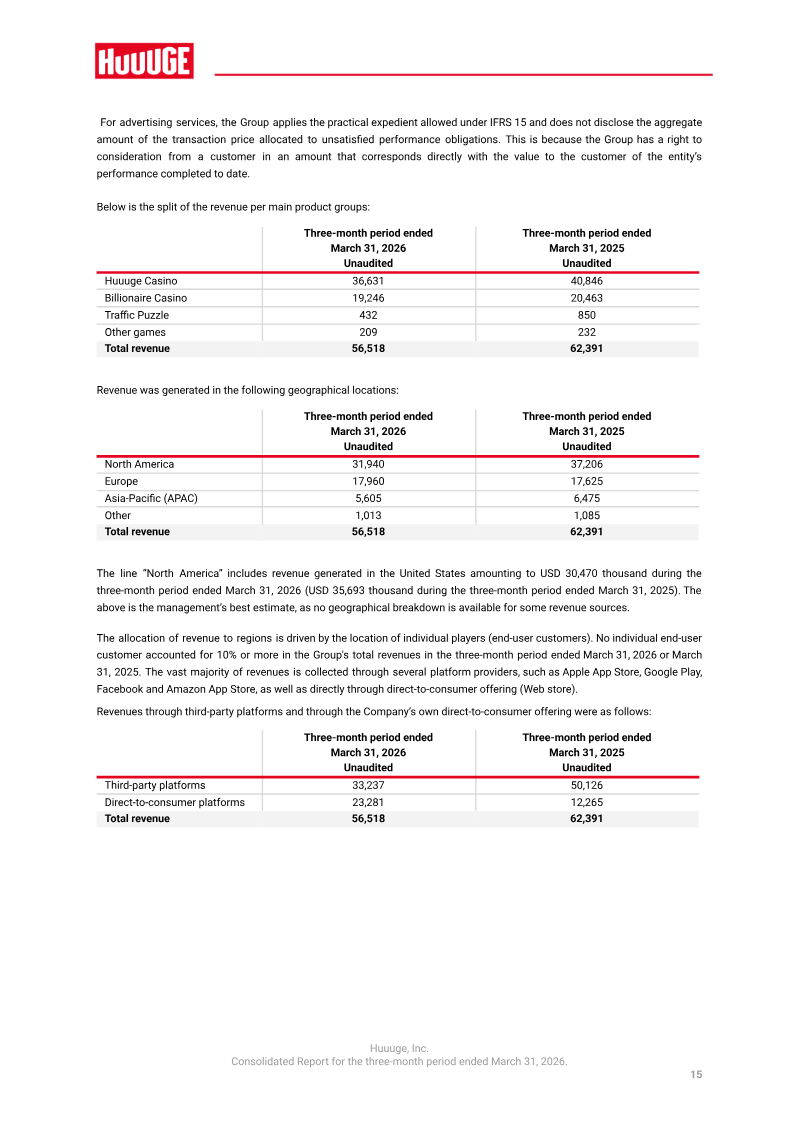 HUUUGE

For advertising services, the Group applies the practical expedient allowed under IFRS 15 and does not disclose the aggregate amount of the transaction price allocated to unsatisfied performance obligations. This is because the Group has a right to consideration from a customer in an amount that corresponds directly with the value to the customer of the entity's performance completed to date.

Below is the split of the revenue per main product groups:

| | Three-month period ended March 31, 2026 Unaudited | Three-month period ended March 31, 2025 Unaudited |
|---|---|---|
| Huuuge Casino | 36,631 | 40,846 |
| Billionaire Casino | 19,246 | 20,463 |
| Traffic Puzzle | 432 | 850 |
| Other games | 209 | 232 |
| Total revenue | 56,518 | 62,391 |

Revenue was generated in the following geographical locations:

| | Three-month period ended March 31, 2026 Unaudited | Three-month period ended March 31, 2025 Unaudited |
|---|---|---|
| North America | 31,940 | 37,206 |
| Europe | 17,960 | 17,625 |
| Asia-Pacific (APAC) | 5,605 | 6,475 |
| Other | 1,013 | 1,085 |
| Total revenue | 56,518 | 62,391 |

The line "North America" includes revenue generated in the United States amounting to USD 30,470 thousand during the three-month period ended March 31, 2026 (USD 35,693 thousand during the three-month period ended March 31, 2025). The above is the management's best estimate, as no geographical breakdown is available for some revenue sources.

The allocation of revenue to regions is driven by the location of individual players (end-user customers). No individual end-user customer accounted for 10% or more in the Group's total revenues in the three-month period ended March 31, 2026 or March 31, 2025. The vast majority of revenues is collected through several platform providers, such as Apple App Store, Google Play, Facebook and Amazon App Store, as well as directly through direct-to-consumer offering (Web store).

Revenues through third-party platforms and through the Company's own direct-to-consumer offering were as follows:

| | Three-month period ended March 31, 2026 Unaudited | Three-month period ended March 31, 2025 Unaudited |
|---|---|---|
| Third-party platforms | 33,237 | 50,126 |
| Direct-to-consumer platforms | 23,281 | 12,265 |
| Total revenue | 56,518 | 62,391 |

Huuuge, Inc.
Consolidated Report for the three-month period ended March 31, 2026.

15